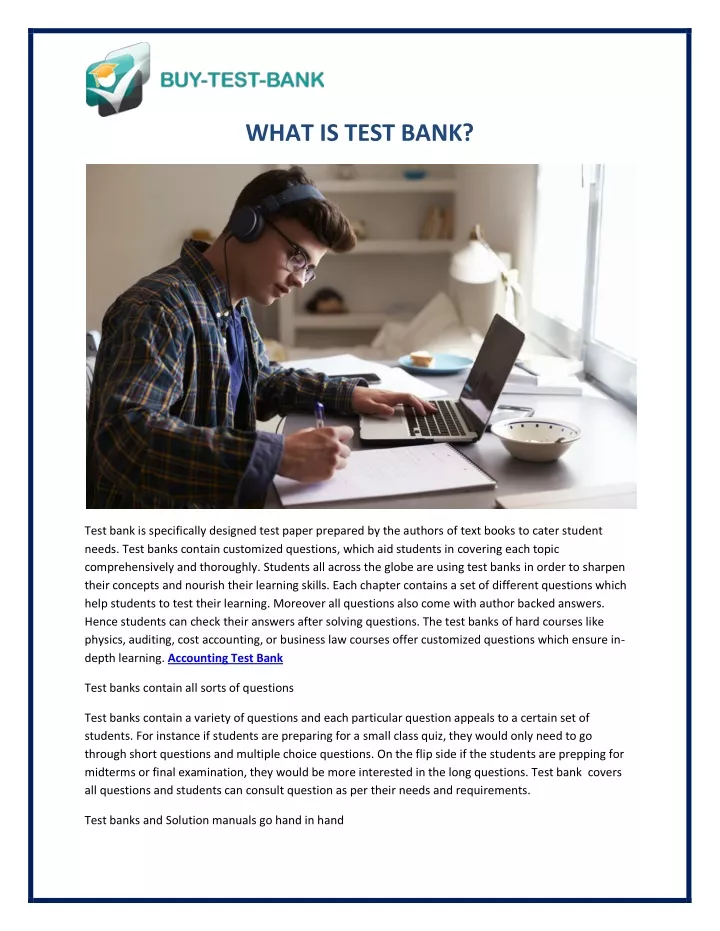 BUY-TEST-BANK

WHAT IS TEST BANK?

Test bank is specifically designed test paper prepared by the authors of text books to cater student needs. Test banks contain customized questions, which aid students in covering each topic comprehensively and thoroughly. Students all across the globe are using test banks in order to sharpen their concepts and nourish their learning skills. Each chapter contains a set of different questions which help students to test their learning. Moreover all questions also come with author backed answers. Hence students can check their answers after solving questions. The test banks of hard courses like physics, auditing, cost accounting, or business law courses offer customized questions which ensure in-depth learning. Accounting Test Bank

Test banks contain all sorts of questions

Test banks contain a variety of questions and each particular question appeals to a certain set of students. For instance if students are preparing for a small class quiz, they would only need to go through short questions and multiple choice questions. On the flip side if the students are prepping for midterms or final examination, they would be more interested in the long questions. Test bank covers all questions and students can consult question as per their needs and requirements.

Test banks and Solution manuals go hand in hand